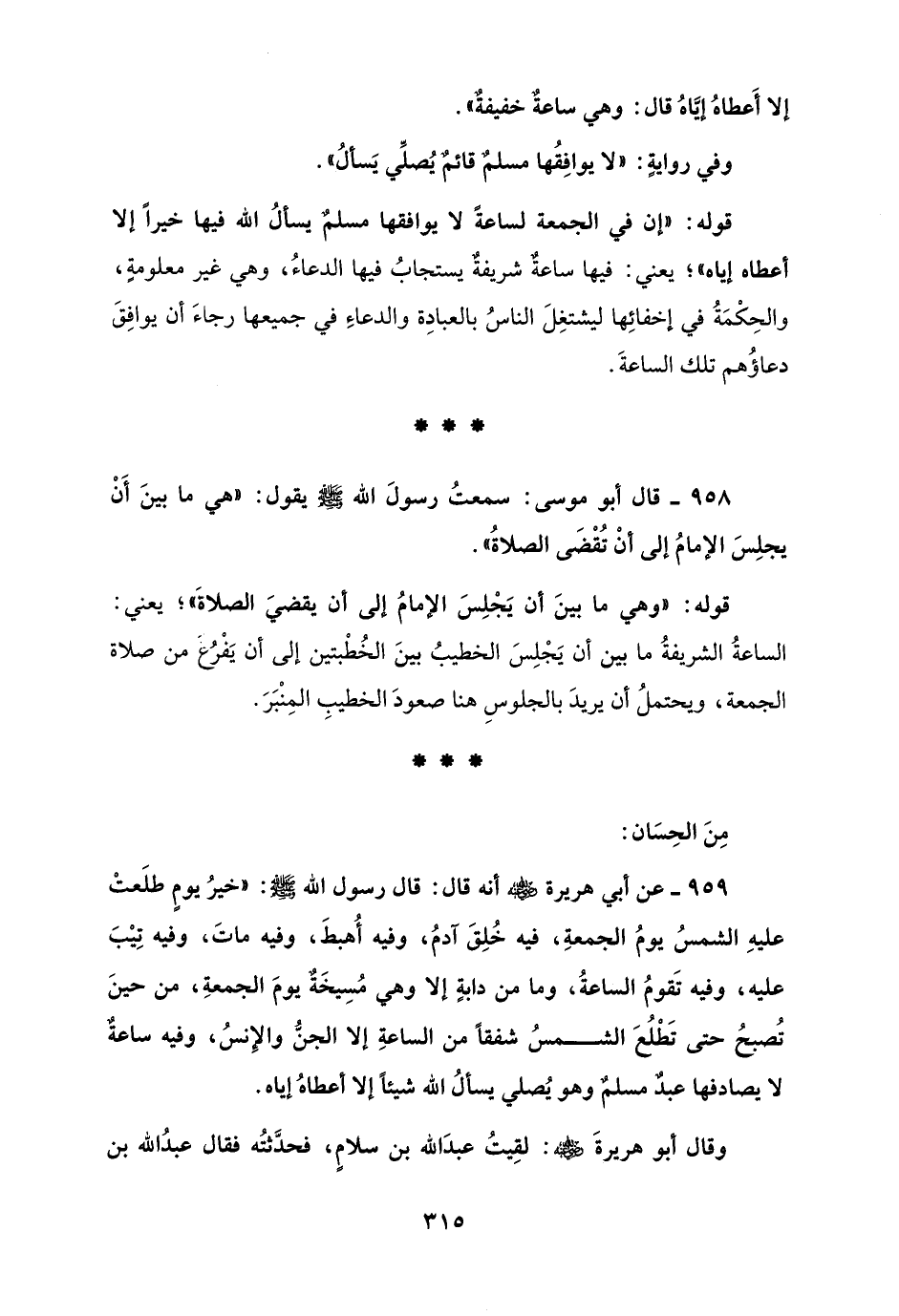 إلا أَعطاهُ إيَّاهُ قال: وهي ساعةٌ خفيفةٌ».

وفي روايةٍ: «لا يوافِقُها مسلمٌ قائمٌ يُصلِّي يَسألُ».

قوله: «إن في الجمعة لساعةً لا يوافقها مسلمٌ يسألُ الله فيها خيراً إلا أعطاه إياه»؛ يعني: فيها ساعةٌ شريفةٌ يستجابُ فيها الدعاءُ، وهي غير معلومةٍ، والحِكْمَةُ في إخفائِها ليشتغِلَ الناسُ بالعبادةِ والدعاءِ في جميعها رجاءَ أن يوافِقَ دعاؤُهم تلك الساعةَ.

* * *

٩٥٨ ـ قال أبو موسى: سمعتُ رسولَ الله ﷺ يقول: «هي ما بينَ أَنْ يجلِسَ الإمامُ إلى أنْ تُقْضَى الصلاةُ».

قوله: «وهي ما بينَ أن يَجْلِسَ الإمامُ إلى أن يقضيَ الصلاةَ»؛ يعني: الساعةُ الشريفةُ ما بين أن يَجْلِسَ الخطيبُ بينَ الخُطْبتين إلى أن يَفْرُغَ من صلاة الجمعة، ويحتملُ أن يريدَ بالجلوسِ هنا صعودَ الخطيبِ المِنْبَرَ.

* * *

مِنَ الحِسَان:

٩٥٩ ـ عن أبي هريرة ﷺ أنه قال: قال رسول الله ﷺ: «خيرُ يومٍ طلَعتْ عليهِ الشمسُ يومُ الجمعةِ، فيه خُلِقَ آدمُ، وفيه أُهبطَ، وفيه ماتَ، وفيه تِيْبَ عليه، وفيه تَقومُ الساعةُ، وما من دابةٍ إلا وهي مُسِيخَةٌ يومَ الجمعةِ، من حينَ تُصبحُ حتى تَطْلُعَ الشمسُ شفقاً من الساعةِ إلا الجنُّ والإنسُ، وفيه ساعةٌ لا يصادفها عبدٌ مسلمٌ وهو يُصلي يسألُ الله شيئاً إلا أعطاهُ إياه.

وقال أبو هريرةَ ﷺ: لقِيتُ عبدَالله بن سلامٍ، فحدَّثتُه فقال عبدُالله بن

٣١٥